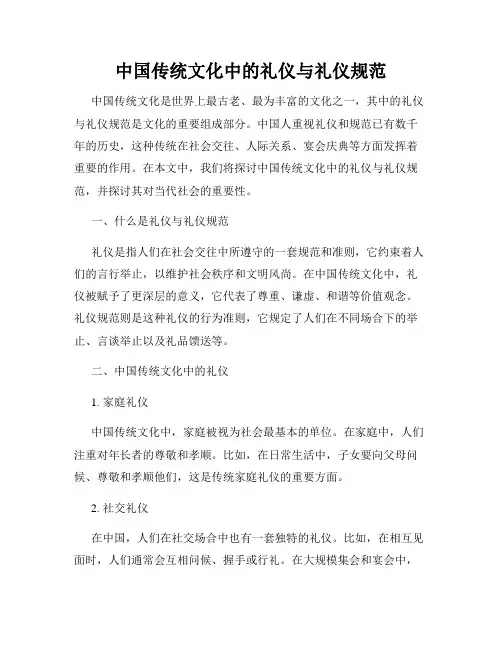 中国传统文化中的礼仪与礼仪规范

中国传统文化是世界上最古老、最为丰富的文化之一，其中的礼仪与礼仪规范是文化的重要组成部分。中国人重视礼仪和规范已有数千年的历史，这种传统在社会交往、人际关系、宴会庆典等方面发挥着重要的作用。在本文中，我们将探讨中国传统文化中的礼仪与礼仪规范，并探讨其对当代社会的重要性。

一、什么是礼仪与礼仪规范

礼仪是指人们在社会交往中所遵守的一套规范和准则，它约束着人们的言行举止，以维护社会秩序和文明风尚。在中国传统文化中，礼仪被赋予了更深层的意义，它代表了尊重、谦虚、和谐等价值观念。礼仪规范则是这种礼仪的行为准则，它规定了人们在不同场合下的举止、言谈举止以及礼品馈送等。

二、中国传统文化中的礼仪

1. 家庭礼仪

中国传统文化中，家庭被视为社会最基本的单位。在家庭中，人们注重对年长者的尊敬和孝顺。比如，在日常生活中，子女要向父母问候、尊敬和孝顺他们，这是传统家庭礼仪的重要方面。

2. 社交礼仪

在中国，人们在社交场合中也有一套独特的礼仪。比如，在相互见面时，人们通常会互相问候、握手或行礼。在大规模集会和宴会中，